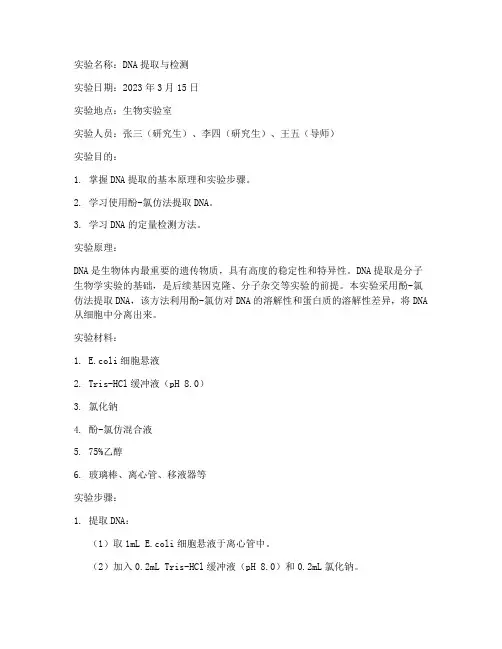 实验名称：DNA 提取与检测

实验日期：2023 年 3 月 15 日

实验地点：生物实验室

实验人员：张三（研究生）、李四（研究生）、王五（导师）

实验目的：

1. 掌握 DNA 提取的基本原理和实验步骤。

2. 学习使用酚-氯仿法提取 DNA。

3. 学习 DNA 的定量检测方法。

实验原理：

DNA 是生物体内最重要的遗传物质，具有高度的稳定性和特异性。DNA 提取是分子生物学实验的基础，是后续基因克隆、分子杂交等实验的前提。本实验采用酚-氯仿法提取 DNA，该方法利用酚-氯仿对 DNA 的溶解性和蛋白质的溶解性差异，将 DNA 从细胞中分离出来。

实验材料：

1. E.coli 细胞悬液

2. Tris-HCl 缓冲液（pH 8.0）

3. 氯化钠

4. 酚-氯仿混合液

5. 75%乙醇

6. 玻璃棒、离心管、移液器等

实验步骤：

1. 提取 DNA：

（1）取 1mL E.coli 细胞悬液于离心管中。

（2）加入 0.2mL Tris-HCl 缓冲液（pH 8.0）和 0.2mL 氯化钠。